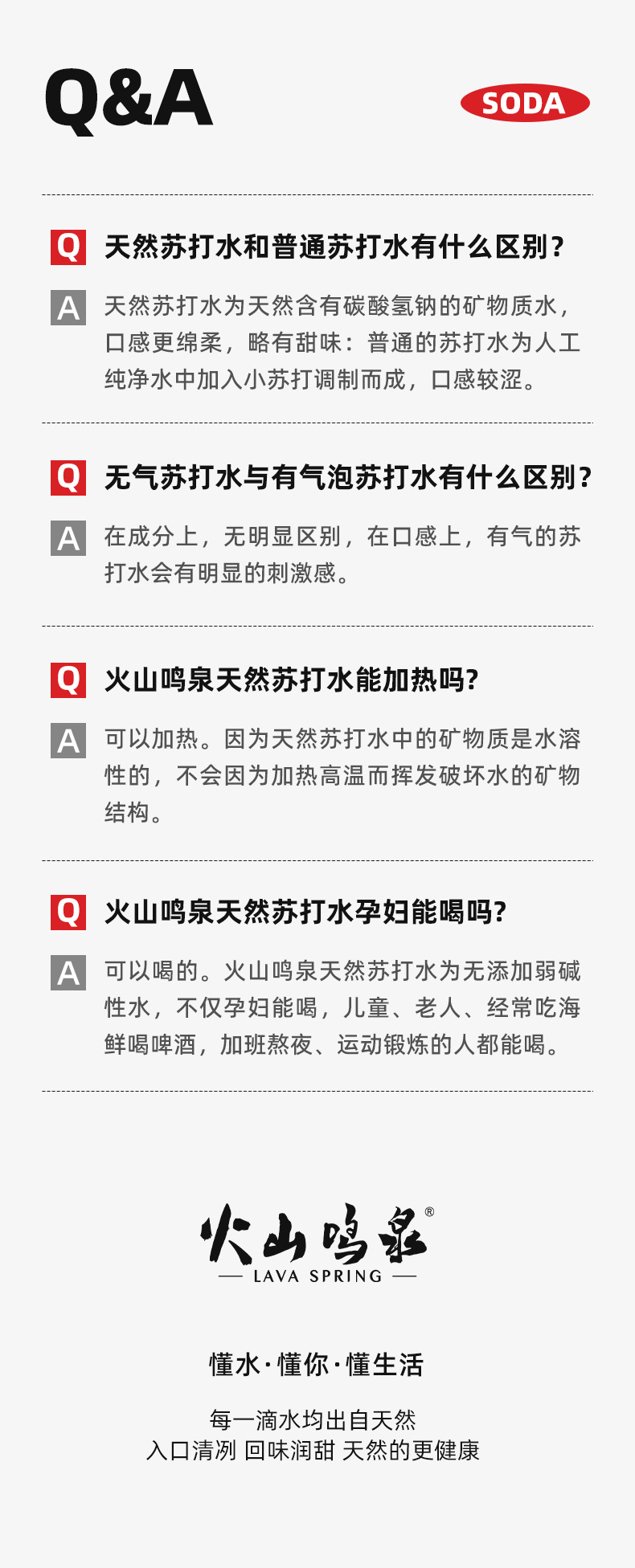 Q&A

SODA

Q 天然苏打水和普通苏打水有什么区别?

A 天然苏打水为天然含有碳酸氢钠的矿物质水,口感更绵柔,略有甜味:普通的苏打水为人工纯净水中加入小苏打调制而成,口感较涩。

Q 无气苏打水与有气泡苏打水有什么区别?

A 在成分上,无明显区别,在口感上,有气的苏打水会有明显的刺激感。

Q 火山鸣泉天然苏打水能加热吗?

A 可以加热。因为天然苏打水中的矿物质是水溶性的,不会因为加热高温而挥发破坏水的矿物结构。

Q 火山鸣泉天然苏打水孕妇能喝吗?

A 可以喝的。火山鸣泉天然苏打水为无添加弱碱性水,不仅孕妇能喝,儿童、老人、经常吃海鲜喝啤酒,加班熬夜、运动锻炼的人都能喝。

火山鸣泉®
— LAVA SPRING —

懂水·懂你·懂生活

每一滴水均出自天然
入口清冽 回味润甜 天然的更健康